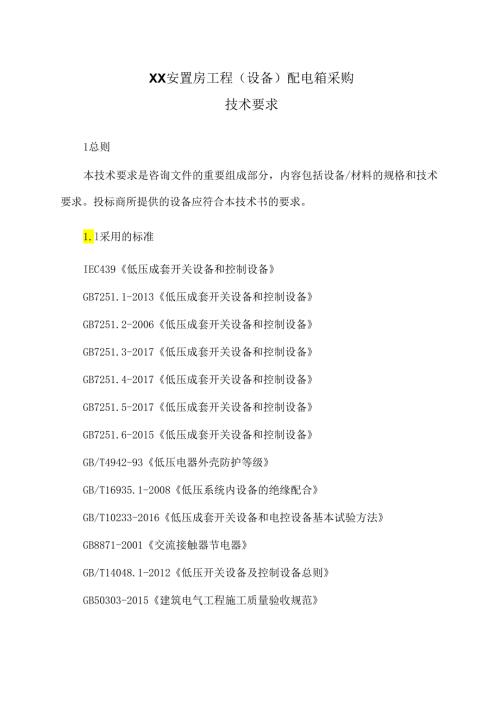 XX安置房工程（设备）配电箱采购

技术要求

1总则

本技术要求是咨询文件的重要组成部分，内容包括设备/材料的规格和技术要求。投标商所提供的设备应符合本技术书的要求。

1.1采用的标准

IEC439《低压成套开关设备和控制设备》

GB7251.1-2013《低压成套开关设备和控制设备》

GB7251.2-2006《低压成套开关设备和控制设备》

GB7251.3-2017《低压成套开关设备和控制设备》

GB7251.4-2017《低压成套开关设备和控制设备》

GB7251.5-2017《低压成套开关设备和控制设备》

GB7251.6-2015《低压成套开关设备和控制设备》

GB/T4942-93《低压电器外壳防护等级》

GB/T16935.1-2008《低压系统内设备的绝缘配合》

GB/T10233-2016《低压成套开关设备和电控设备基本试验方法》

GB8871-2001《交流接触器节电器》

GB/T14048.1-2012《低压开关设备及控制设备总则》

GB50303-2015《建筑电气工程施工质量验收规范》